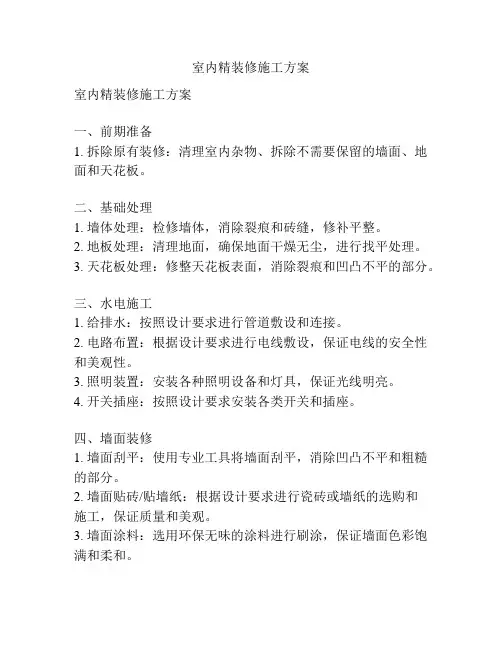 室内精装修施工方案

室内精装修施工方案

一、前期准备
1. 拆除原有装修：清理室内杂物、拆除不需要保留的墙面、地面和天花板。

二、基础处理
1. 墙体处理：检修墙体，消除裂痕和砖缝，修补平整。
2. 地板处理：清理地面，确保地面干燥无尘，进行找平处理。
3. 天花板处理：修整天花板表面，消除裂痕和凹凸不平的部分。

三、水电施工
1. 给排水：按照设计要求进行管道敷设和连接。
2. 电路布置：根据设计要求进行电线敷设，保证电线的安全性和美观性。
3. 照明装置：安装各种照明设备和灯具，保证光线明亮。
4. 开关插座：按照设计要求安装各类开关和插座。

四、墙面装修
1. 墙面刮平：使用专业工具将墙面刮平，消除凹凸不平和粗糙的部分。
2. 墙面贴砖/贴墙纸：根据设计要求进行瓷砖或墙纸的选购和施工，保证质量和美观。
3. 墙面涂料：选用环保无味的涂料进行刷涂，保证墙面色彩饱满和柔和。